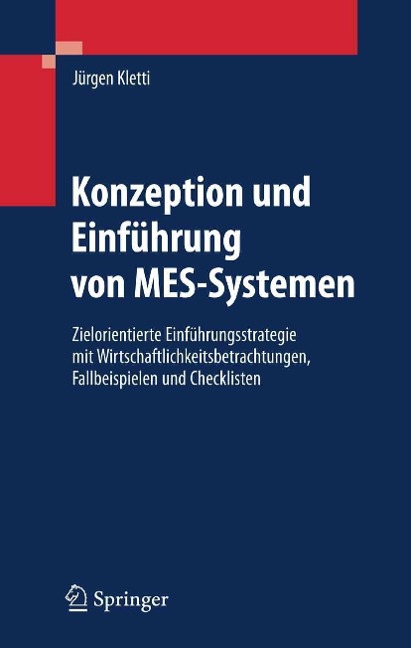 Jürgen Kletti

Konzeption und Einführung von MES-Systemen

Zielorientierte Einführungsstrategie mit Wirtschaftlichkeitsbetrachtungen, Fallbeispielen und Checklisten

Springer